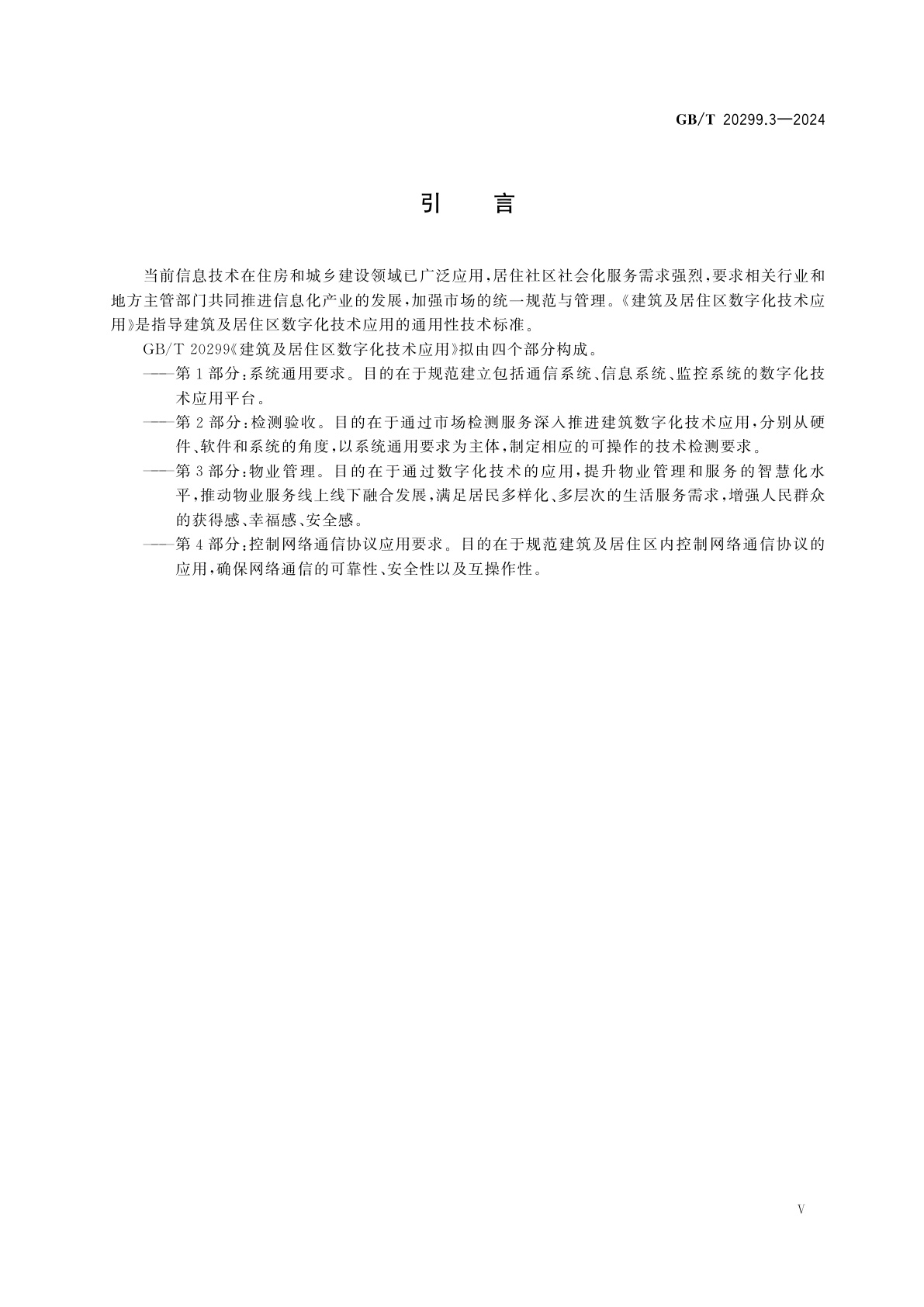 GB/T 20299.3—2024

引　言

当前信息技术在住房和城乡建设领域已广泛应用，居住社区社会化服务需求强烈，要求相关行业和地方主管部门共同推进信息化产业的发展，加强市场的统一规范与管理。《建筑及居住区数字化技术应用》是指导建筑及居住区数字化技术应用的通用性技术标准。

GB/T 20299《建筑及居住区数字化技术应用》拟由四个部分构成。

——第1部分：系统通用要求。目的在于规范建立包括通信系统、信息系统、监控系统的数字化技术应用平台。

——第2部分：检测验收。目的在于通过市场检测服务深入推进建筑数字化技术应用，分别从硬件、软件和系统的角度，以系统通用要求为主体，制定相应的可操作的技术检测要求。

——第3部分：物业管理。目的在于通过数字化技术的应用，提升物业管理和服务的智慧化水平，推动物业服务线上线下融合发展，满足居民多样化、多层次的生活服务需求，增强人民群众的获得感、幸福感、安全感。

——第4部分：控制网络通信协议应用要求。目的在于规范建筑及居住区内控制网络通信协议的应用，确保网络通信的可靠性、安全性以及互操作性。

V